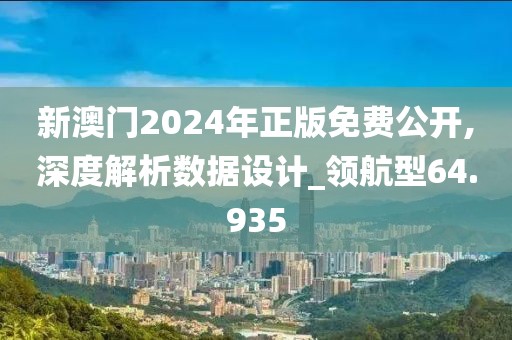 新澳门2024年正版免费公开，深度解析数据设计_领航型64.935